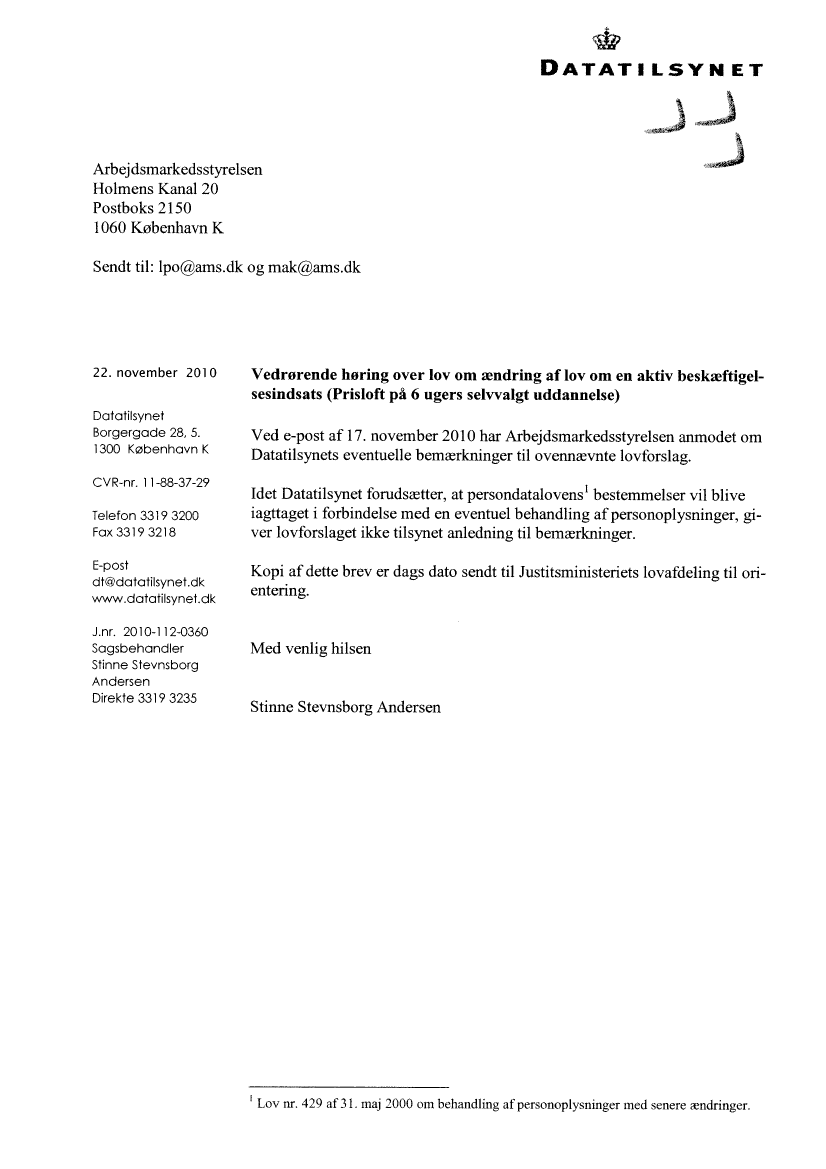 DATATILSYNET

Arbejdsmarkedsstyrelsen
Holmens Kanal 20
Postboks 2150
1060 København K

Sendt til: lpo@ams.dk og mak@ams.dk

22. november 2010

Datatilsynet
Borgergade 28, 5.
1300 København K

CVR-nr. 11-88-37-29

Telefon 3319 3200
Fax 3319 3218

E-post
dt@datatilsynet.dk
www.datatilsynet.dk

J.nr. 2010-112-0360
Sagsbehandler
Stinne Stevnsborg
Andersen
Direkte 3319 3235

**Vedrørende høring over lov om ændring af lov om en aktiv beskæftigelsesindsats (Prisloft på 6 ugers selvvalgt uddannelse)**

Ved e-post af 17. november 2010 har Arbejdsmarkedsstyrelsen anmodet om Datatilsynets eventuelle bemærkninger til ovennævnte lovforslag.

Idet Datatilsynet forudsætter, at persondatalovens$^1$ bestemmelser vil blive iagttaget i forbindelse med en eventuel behandling af personoplysninger, giver lovforslaget ikke tilsynet anledning til bemærkninger.

Kopi af dette brev er dags dato sendt til Justitsministeriets lovafdeling til orientering.

Med venlig hilsen

Stinne Stevnsborg Andersen

$^1$ Lov nr. 429 af 31. maj 2000 om behandling af personoplysninger med senere ændringer.